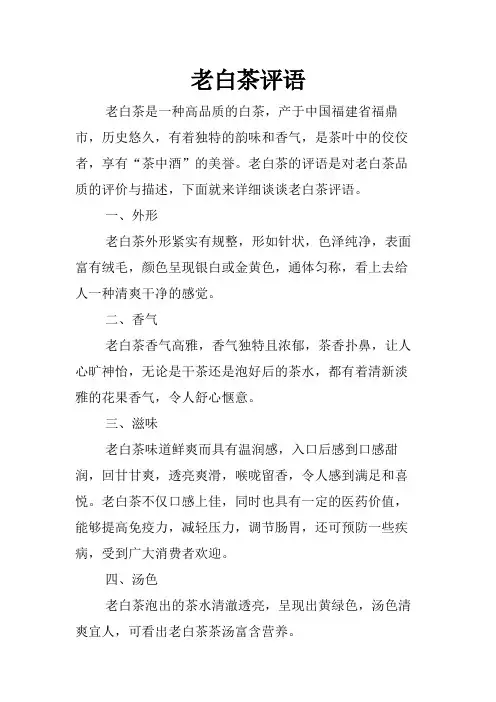 老白茶评语

老白茶是一种高品质的白茶，产于中国福建省福鼎市，历史悠久，有着独特的韵味和香气，是茶叶中的佼佼者，享有“茶中酒”的美誉。老白茶的评语是对老白茶品质的评价与描述，下面就来详细谈谈老白茶评语。

一、外形

老白茶外形紧实有规整，形如针状，色泽纯净，表面富有绒毛，颜色呈现银白或金黄色，通体匀称，看上去给人一种清爽干净的感觉。

二、香气

老白茶香气高雅，香气独特且浓郁，茶香扑鼻，让人心旷神怡，无论是干茶还是泡好后的茶水，都有着清新淡雅的花果香气，令人舒心惬意。

三、滋味

老白茶味道鲜爽而具有温润感，入口后感到口感甜润，回甘甘爽，透亮爽滑，喉咙留香，令人感到满足和喜悦。老白茶不仅口感上佳，同时也具有一定的医药价值，能够提高免疫力，减轻压力，调节肠胃，还可预防一些疾病，受到广大消费者欢迎。

四、汤色

老白茶泡出的茶水清澈透亮，呈现出黄绿色，汤色清爽宜人，可看出老白茶茶汤富含营养。